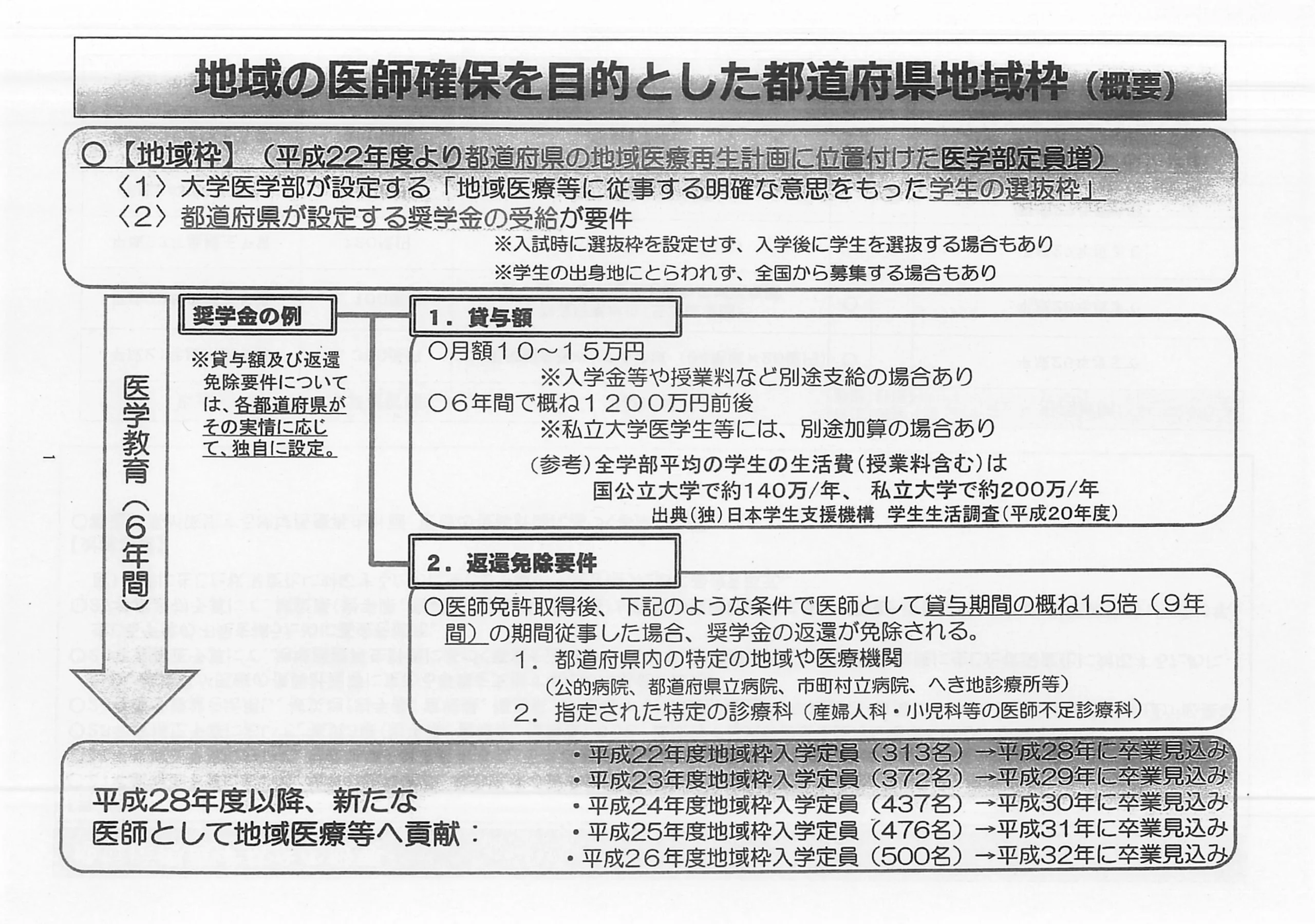 地域の医師確保を目的とした都道府県地域枠（概要）

○【地域枠】（平成22年度より都道府県の地域医療再生計画に位置付けた医学部定員増）
〈1〉大学医学部が設定する「地域医療等に従事する明確な意思をもった学生の選抜枠」
〈2〉都道府県が設定する奨学金の受給が要件
※入試時に選抜枠を設定せず、入学後に学生を選抜する場合もあり
※学生の出身地にとらわれず、全国から募集する場合もあり

医学教育（6年間）

奨学金の例

※貸与額及び返還免除要件については、各都道府県がその実情に応じて、独自に設定。

1．貸与額

○月額１０～１５万円
※入学金等や授業料など別途支給の場合あり
○６年間で概ね１２００万円前後
※私立大学医学生等には、別途加算の場合あり
（参考）全学部平均の学生の生活費（授業料含む）は
国公立大学で約140万/年、 私立大学で約200万/年
出典（独）日本学生支援機構 学生生活調査（平成20年度）

2．返還免除要件

○医師免許取得後、下記のような条件で医師として貸与期間の概ね1.5倍（9年間）の期間従事した場合、奨学金の返還が免除される。
1．都道府県内の特定の地域や医療機関
（公的病院、都道府県立病院、市町村立病院、へき地診療所等）
2．指定された特定の診療科（産婦人科・小児科等の医師不足診療科）

平成28年度以降、新たな医師として地域医療等へ貢献：

・平成22年度地域枠入学定員（313名）→平成28年に卒業見込み
・平成23年度地域枠入学定員（372名）→平成29年に卒業見込み
・平成24年度地域枠入学定員（437名）→平成30年に卒業見込み
・平成25年度地域枠入学定員（476名）→平成31年に卒業見込み
・平成２６年度地域枠入学定員（500名）→平成32年に卒業見込み